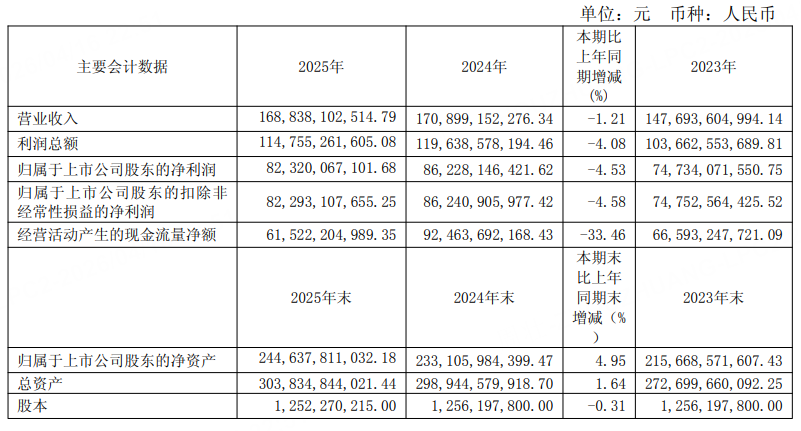 单位：元 币种：人民币

| 主要会计数据 | 2025年 | 2024年 | 本期比上年同期增减(%) | 2023年 |
|---|---|---|---|---|
| 营业收入 | 168,838,102,514.79 | 170,899,152,276.34 | -1.21 | 147,693,604,994.14 |
| 利润总额 | 114,755,261,605.08 | 119,638,578,194.46 | -4.08 | 103,662,553,689.81 |
| 归属于上市公司股东的净利润 | 82,320,067,101.68 | 86,228,146,421.62 | -4.53 | 74,734,071,550.75 |
| 归属于上市公司股东的扣除非经常性损益的净利润 | 82,293,107,655.25 | 86,240,905,977.42 | -4.58 | 74,752,564,425.52 |
| 经营活动产生的现金流量净额 | 61,522,204,989.35 | 92,463,692,168.43 | -33.46 | 66,593,247,721.09 |
|  | 2025年末 | 2024年末 | 本期末比上年同期末增减（%） | 2023年末 |
| 归属于上市公司股东的净资产 | 244,637,811,032.18 | 233,105,984,399.47 | 4.95 | 215,668,571,607.43 |
| 总资产 | 303,834,844,021.44 | 298,944,579,918.70 | 1.64 | 272,699,660,092.25 |
| 股本 | 1,252,270,215.00 | 1,256,197,800.00 | -0.31 | 1,256,197,800.00 |